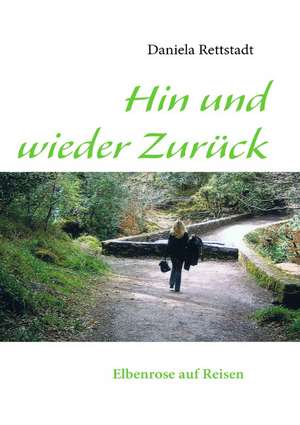 Daniela Rettstadt

Hin und wieder Zurück

Elbenrose auf Reisen